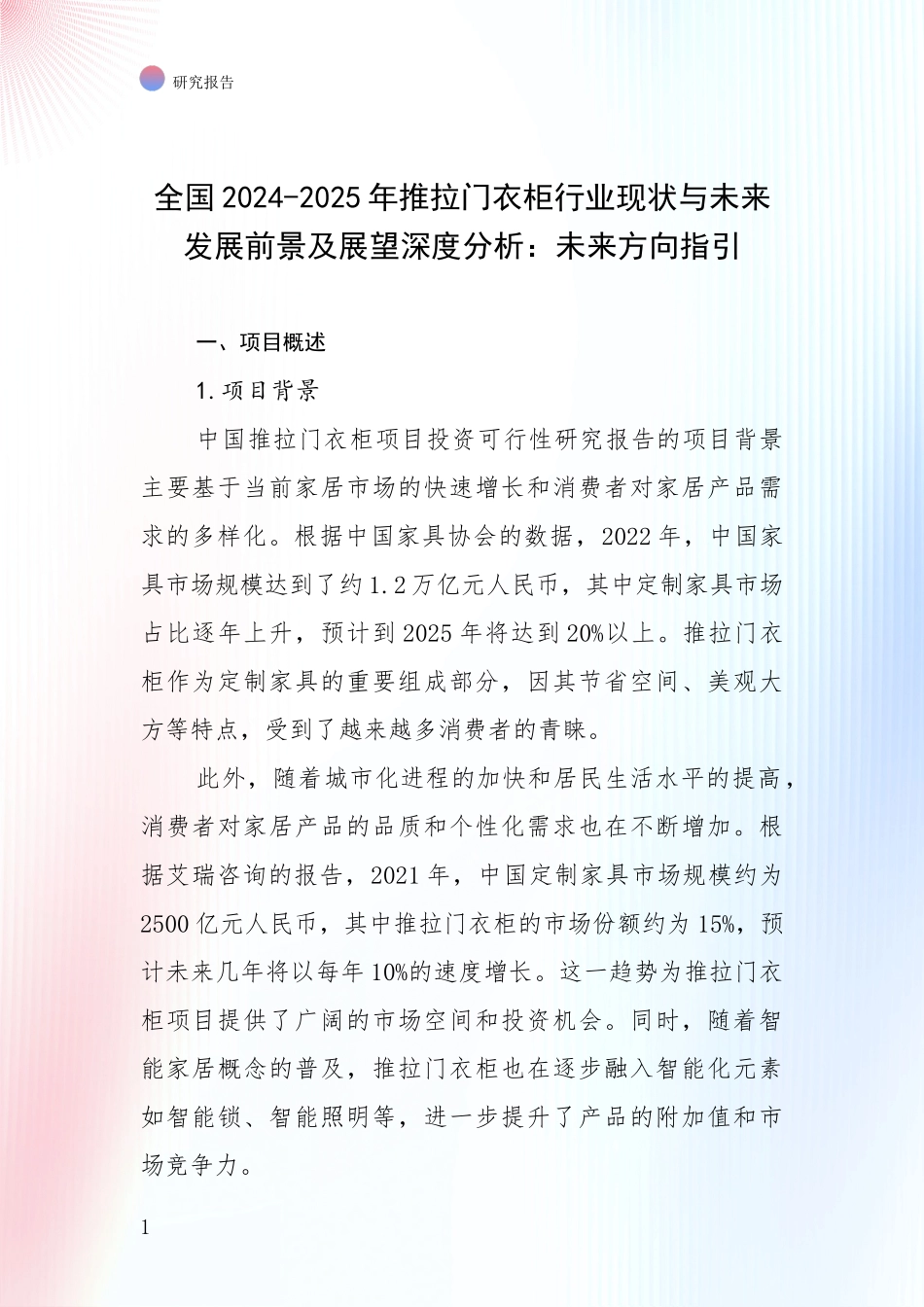 研究报告

全国2024-2025年推拉门衣柜行业现状与未来发展前景及展望深度分析：未来方向指引

一、项目概述

1.项目背景

中国推拉门衣柜项目投资可行性研究报告的项目背景主要基于当前家居市场的快速增长和消费者对家居产品需求的多样化。根据中国家具协会的数据，2022年，中国家具市场规模达到了约1.2万亿元人民币，其中定制家具市场占比逐年上升，预计到2025年将达到20%以上。推拉门衣柜作为定制家具的重要组成部分，因其节省空间、美观大方等特点，受到了越来越多消费者的青睐。

此外，随着城市化进程的加快和居民生活水平的提高，消费者对家居产品的品质和个性化需求也在不断增加。根据艾瑞咨询的报告，2021年，中国定制家具市场规模约为2500亿元人民币，其中推拉门衣柜的市场份额约为15%，预计未来几年将以每年10%的速度增长。这一趋势为推拉门衣柜项目提供了广阔的市场空间和投资机会。同时，随着智能家居概念的普及，推拉门衣柜也在逐步融入智能化元素如智能锁、智能照明等，进一步提升了产品的附加值和市场竞争力。

1